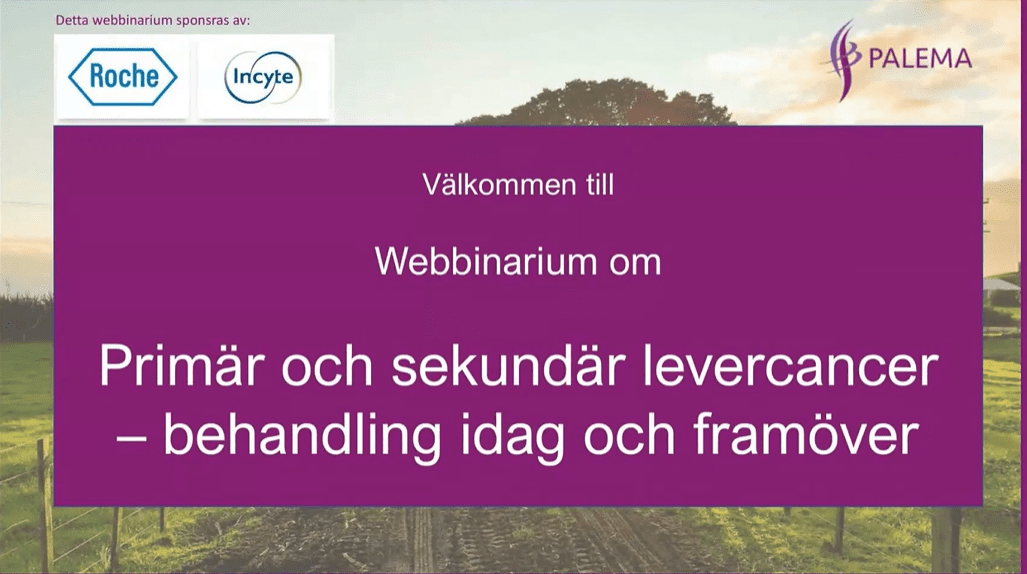 Detta webbinarium sponsras av:

Roche

Incyte

PALEMA

Välkommen till

Webbinarium om

Primär och sekundär levercancer – behandling idag och framöver